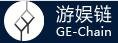 游娱链
GE-Chain